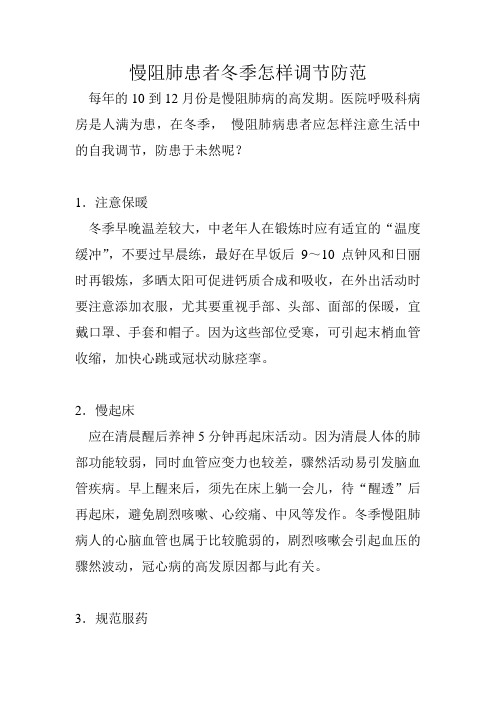 慢阻肺患者冬季怎样调节防范

每年的 10 到 12 月份是慢阻肺病的高发期。医院呼吸科病房是人满为患，在冬季， 慢阻肺病患者应怎样注意生活中的自我调节，防患于未然呢？

1．注意保暖

冬季早晚温差较大，中老年人在锻炼时应有适宜的“温度缓冲”，不要过早晨练，最好在早饭后 9～10 点钟风和日丽时再锻炼，多晒太阳可促进钙质合成和吸收，在外出活动时要注意添加衣服，尤其要重视手部、头部、面部的保暖，宜戴口罩、手套和帽子。因为这些部位受寒，可引起末梢血管收缩，加快心跳或冠状动脉痉挛。

2．慢起床

应在清晨醒后养神 5 分钟再起床活动。因为清晨人体的肺部功能较弱，同时血管应变力也较差，骤然活动易引发脑血管疾病。早上醒来后，须先在床上躺一会儿，待“醒透”后再起床，避免剧烈咳嗽、心绞痛、中风等发作。冬季慢阻肺病人的心脑血管也属于比较脆弱的，剧烈咳嗽会引起血压的骤然波动，冠心病的高发原因都与此有关。

3．规范服药